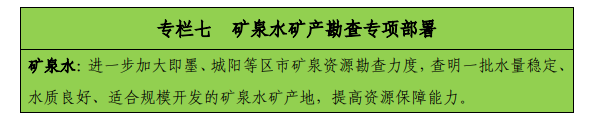 专栏七　矿泉水矿产勘查专项部署

矿泉水：进一步加大即墨、城阳等区市矿泉资源勘查力度，查明一批水量稳定、水质良好、适合规模开发的矿泉水矿产地，提高资源保障能力。